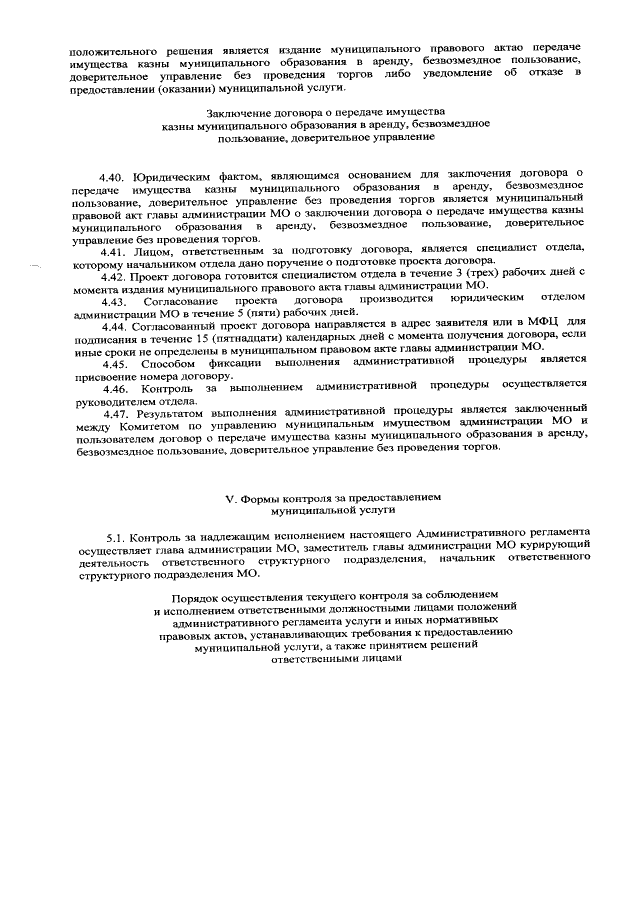 положительного решения является издание муниципального правового актао передаче имущества казны муниципального образования в аренду, безвозмездное пользование, доверительное управление без проведения торгов либо уведомление об отказе в предоставлении (оказании) муниципальной услуги.

Заключение договора о передаче имущества казны муниципального образования в аренду, безвозмездное пользование, доверительное управление

4.40. Юридическим фактом, являющимся основанием для заключения договора о передаче имущества казны муниципального образования в аренду, безвозмездное пользование, доверительное управление без проведения торгов является муниципальный правовой акт главы администрации МО о заключении договора о передаче имущества казны муниципального образования в аренду, безвозмездное пользование, доверительное управление без проведения торгов.

4.41. Лицом, ответственным за подготовку договора, является специалист отдела, которому начальником отдела дано поручение о подготовке проекта договора.

4.42. Проект договора готовится специалистом отдела в течение 3 (трех) рабочих дней с момента издания муниципального правового акта главы администрации МО.

4.43. Согласование проекта договора производится юридическим отделом администрации МО в течение 5 (пяти) рабочих дней.

4.44. Согласованный проект договора направляется в адрес заявителя или в МФЦ для подписания в течение 15 (пятнадцати) календарных дней с момента получения договора, если иные сроки не определены в муниципальном правовом акте главы администрации МО.

4.45. Способом фиксации выполнения административной процедуры является присвоение номера договору.

4.46. Контроль за выполнением административной процедуры осуществляется руководителем отдела.

4.47. Результатом выполнения административной процедуры является заключенный между Комитетом по управлению муниципальным имуществом администрации МО и пользователем договор о передаче имущества казны муниципального образования в аренду, безвозмездное пользование, доверительное управление без проведения торгов.

V. Формы контроля за предоставлением муниципальной услуги

5.1. Контроль за надлежащим исполнением настоящего Административного регламента осуществляет глава администрации МО, заместитель главы администрации МО курирующий деятельность ответственного структурного подразделения, начальник ответственного структурного подразделения МО.

Порядок осуществления текущего контроля за соблюдением и исполнением ответственными должностными лицами положений административного регламента услуги и иных нормативных правовых актов, устанавливающих требования к предоставлению муниципальной услуги, а также принятием решений ответственными лицами